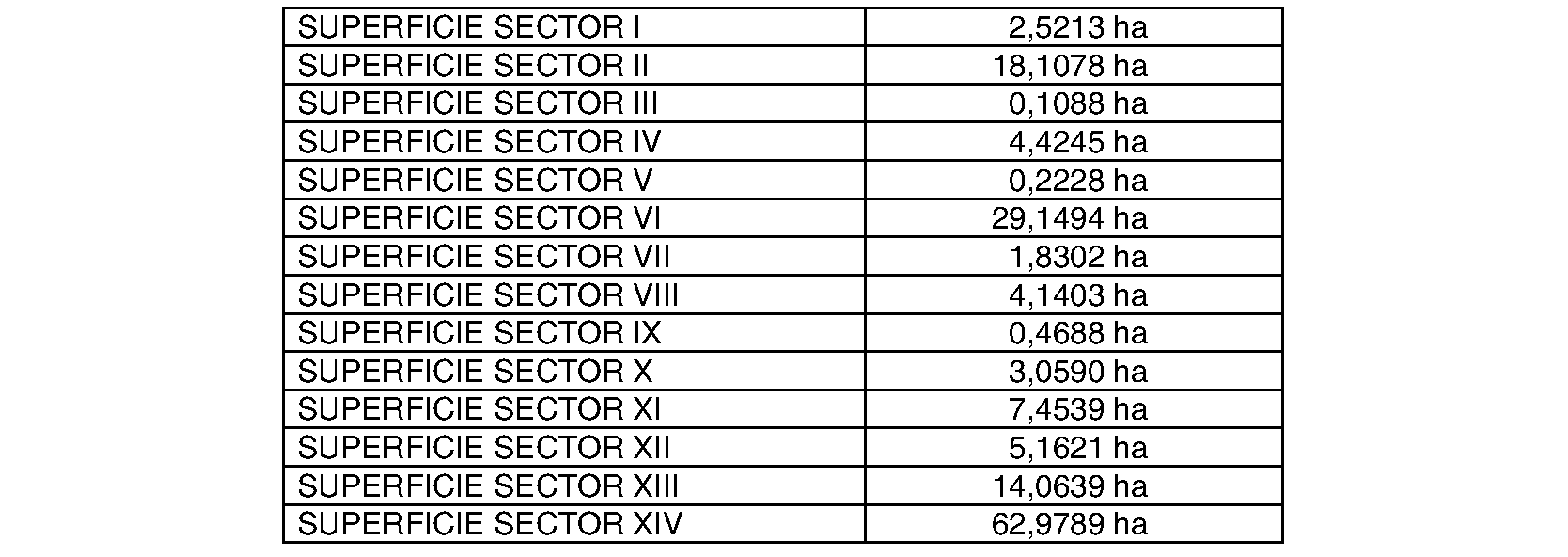 | SUPERFICIE SECTOR I | 2,5213 ha |
|---|---|
| SUPERFICIE SECTOR II | 18,1078 ha |
| SUPERFICIE SECTOR III | 0,1088 ha |
| SUPERFICIE SECTOR IV | 4,4245 ha |
| SUPERFICIE SECTOR V | 0,2228 ha |
| SUPERFICIE SECTOR VI | 29,1494 ha |
| SUPERFICIE SECTOR VII | 1,8302 ha |
| SUPERFICIE SECTOR VIII | 4,1403 ha |
| SUPERFICIE SECTOR IX | 0,4688 ha |
| SUPERFICIE SECTOR X | 3,0590 ha |
| SUPERFICIE SECTOR XI | 7,4539 ha |
| SUPERFICIE SECTOR XII | 5,1621 ha |
| SUPERFICIE SECTOR XIII | 14,0639 ha |
| SUPERFICIE SECTOR XIV | 62,9789 ha |